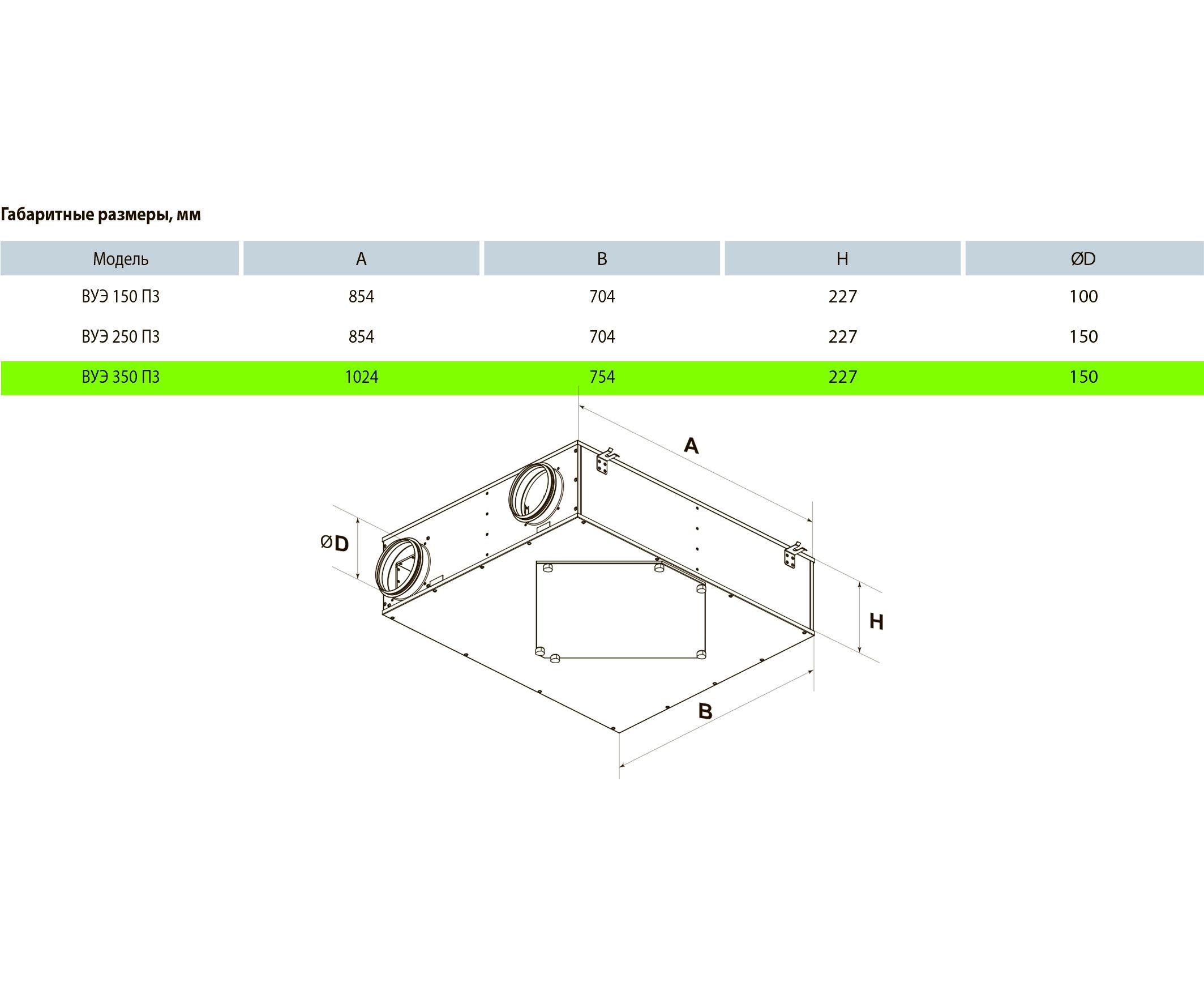 Габаритные размеры, мм

| Модель | A | B | H | ØD |
|---|---|---|---|---|
| ВУЭ 150 П3 | 854 | 704 | 227 | 100 |
| ВУЭ 250 П3 | 854 | 704 | 227 | 150 |
| ВУЭ 350 П3 | 1024 | 754 | 227 | 150 |

A

ØD

H

B